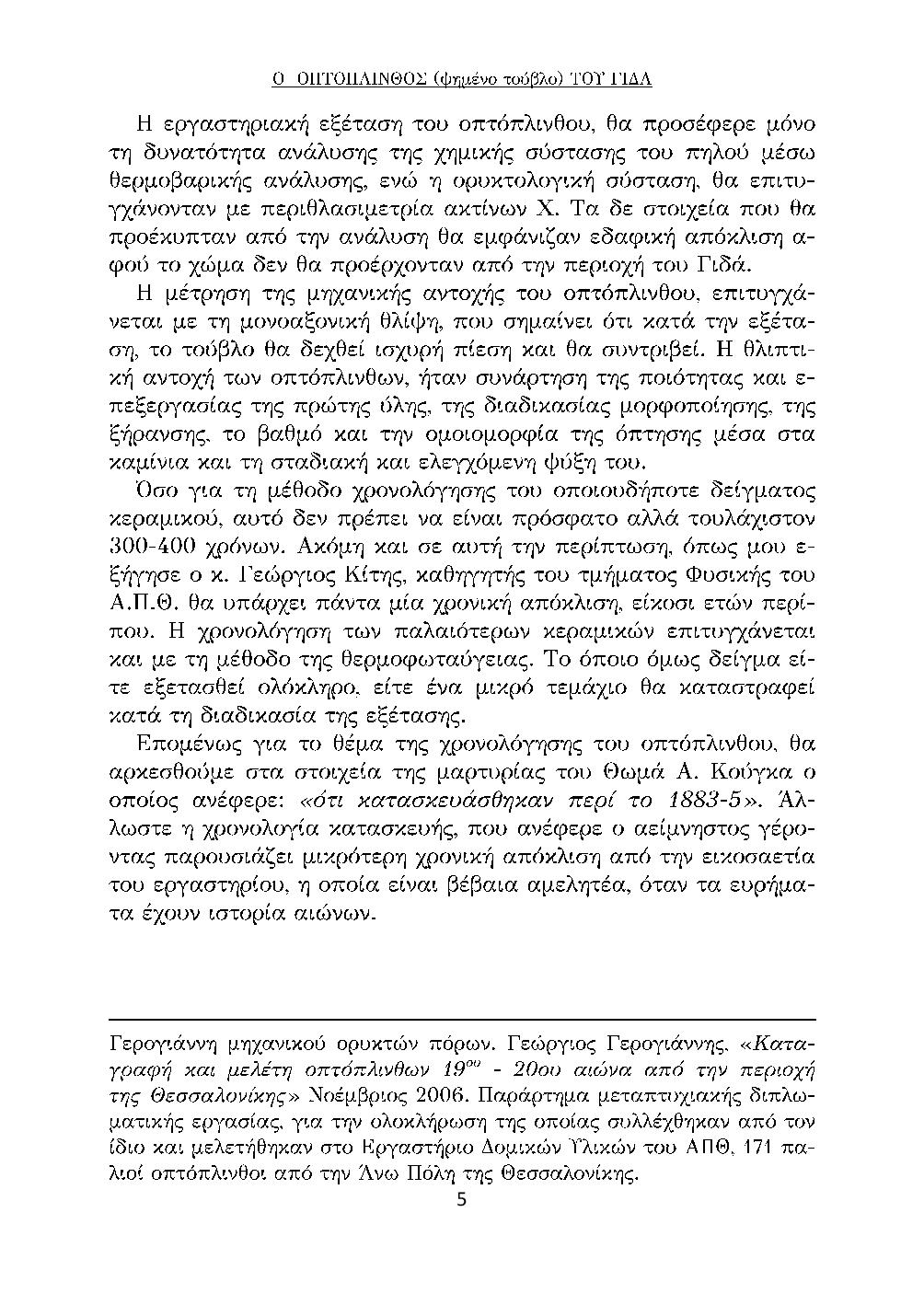 Ο ΟΠΤΟΠΛΙΝΘΟΣ (ψημένο τούβλο) ΤΟΥ ΓΙΔΑ

Η εργαστηριακή εξέταση του οπτόπλινθου, θα προσέφερε μόνο τη δυνατότητα ανάλυσης της χημικής σύστασης του πηλού μέσω θερμοβαρικής ανάλυσης, ενώ η ορυκτολογική σύσταση, θα επιτυγχάνονταν με περιθλασιμετρία ακτίνων Χ. Τα δε στοιχεία που θα προέκυπταν από την ανάλυση θα εμφάνιζαν εδαφική απόκλιση αφού το χώμα δεν θα προέρχονταν από την περιοχή του Γιδά.

Η μέτρηση της μηχανικής αντοχής του οπτόπλινθου, επιτυγχάνεται με τη μονοαξονική θλίψη, που σημαίνει ότι κατά την εξέταση, το τούβλο θα δεχθεί ισχυρή πίεση και θα συντριβεί. Η θλιπτική αντοχή των οπτόπλινθων, ήταν συνάρτηση της ποιότητας και επεξεργασίας της πρώτης ύλης, της διαδικασίας μορφοποίησης, της ξήρανσης, το βαθμό και την ομοιομορφία της όπτησης μέσα στα καμίνια και τη σταδιακή και ελεγχόμενη ψύξη του.

Όσο για τη μέθοδο χρονολόγησης του οποιουδήποτε δείγματος κεραμικού, αυτό δεν πρέπει να είναι πρόσφατο αλλά τουλάχιστον 300-400 χρόνων. Ακόμη και σε αυτή την περίπτωση, όπως μου εξήγησε ο κ. Γεώργιος Κίτης, καθηγητής του τμήματος Φυσικής του Α.Π.Θ. θα υπάρχει πάντα μία χρονική απόκλιση, είκοσι ετών περίπου. Η χρονολόγηση των παλαιότερων κεραμικών επιτυγχάνεται και με τη μέθοδο της θερμοφωταύγειας. Το όποιο όμως δείγμα είτε εξετασθεί ολόκληρο, είτε ένα μικρό τεμάχιο θα καταστραφεί κατά τη διαδικασία της εξέτασης.

Επομένως για το θέμα της χρονολόγησης του οπτόπλινθου, θα αρκεσθούμε στα στοιχεία της μαρτυρίας του Θωμά Α. Κούγκα ο οποίος ανέφερε: «ότι κατασκευάσθηκαν περί το 1883-5». Άλλωστε η χρονολογία κατασκευής, που ανέφερε ο αείμνηστος γέροντας παρουσιάζει μικρότερη χρονική απόκλιση από την εικοσαετία του εργαστηρίου, η οποία είναι βέβαια αμελητέα, όταν τα ευρήματα έχουν ιστορία αιώνων.

Γερογιάννη μηχανικού ορυκτών πόρων. Γεώργιος Γερογιάννης, «Καταγραφή και μελέτη οπτόπλινθων $19^{ου}$ - 20ου αιώνα από την περιοχή της Θεσσαλονίκης» Νοέμβριος 2006. Παράρτημα μεταπτυχιακής διπλωματικής εργασίας, για την ολοκλήρωση της οποίας συλλέχθηκαν από τον ίδιο και μελετήθηκαν στο Εργαστήριο Δομικών Υλικών του ΑΠΘ, 171 παλιοί οπτόπλινθοι από την Άνω Πόλη της Θεσσαλονίκης.

5